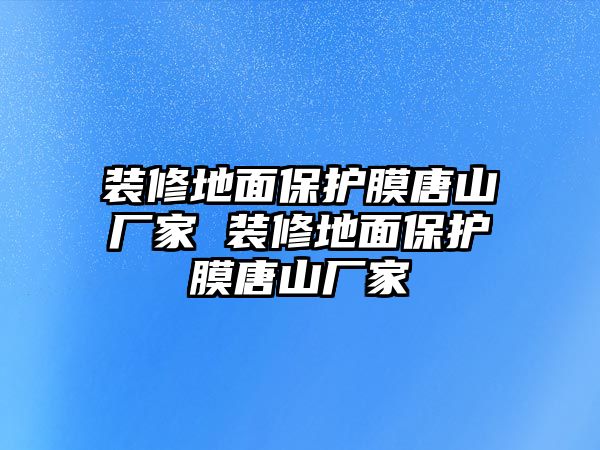 装修地面保护膜唐山厂家 装修地面保护膜唐山厂家